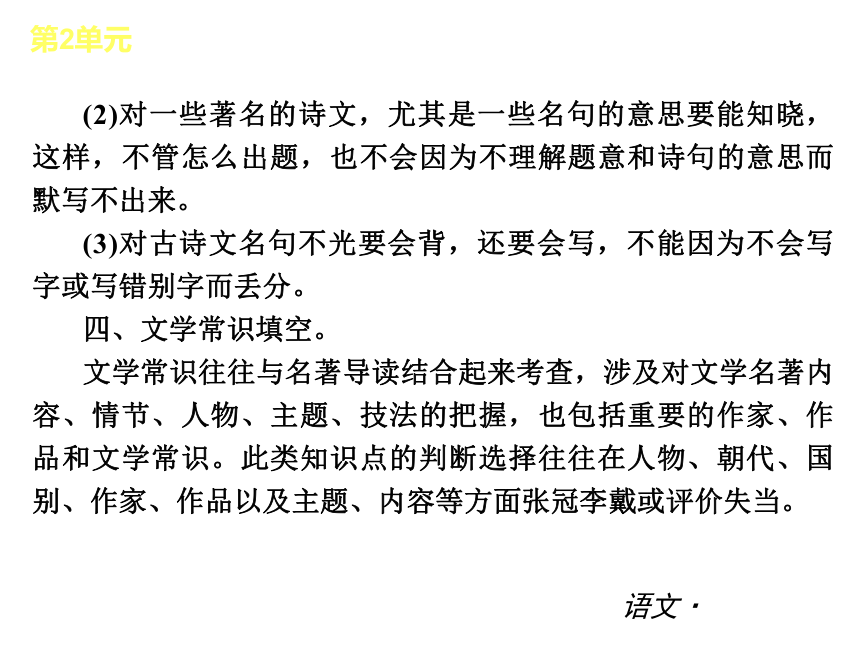 第2单元

(2)对一些著名的诗文，尤其是一些名句的意思要能知晓，这样，不管怎么出题，也不会因为不理解题意和诗句的意思而默写不出来。

(3)对古诗文名句不光要会背，还要会写，不能因为不会写字或写错别字而丢分。

四、文学常识填空。

文学常识往往与名著导读结合起来考查，涉及对文学名著内容、情节、人物、主题、技法的把握，也包括重要的作家、作品和文学常识。此类知识点的判断选择往往在人物、朝代、国别、作家、作品以及主题、内容等方面张冠李戴或评价失当。

语文·